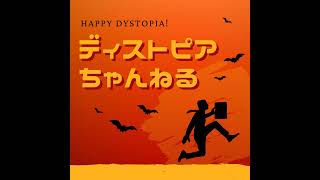 HAPPY DYSTOPIA!

ディストピア
ちゃんねる